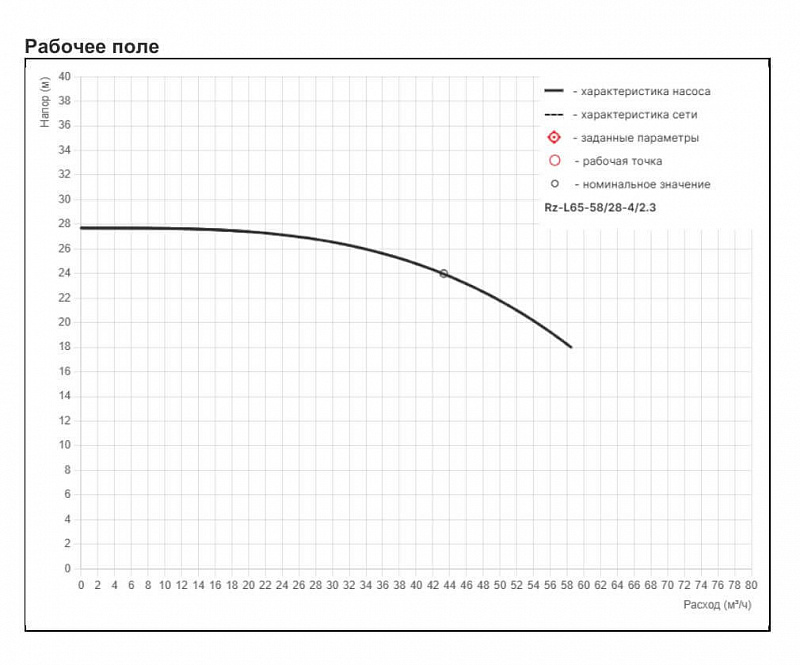 Рабочее поле

Напор (м)

40
38
36
34
32
30
28
26
24
22
20
18
16
14
12
10
8
6
4
2
0

- характеристика насоса
- характеристика сети
- заданные параметры
- рабочая точка
- номинальное значение
Rz-L65-58/28-4/2.3

0 2 4 6 8 10 12 14 16 18 20 22 24 26 28 30 32 34 36 38 40 42 44 46 48 50 52 54 56 58 60 62 64 66 68 70 72 74 76 78 80

Расход (м³/ч)